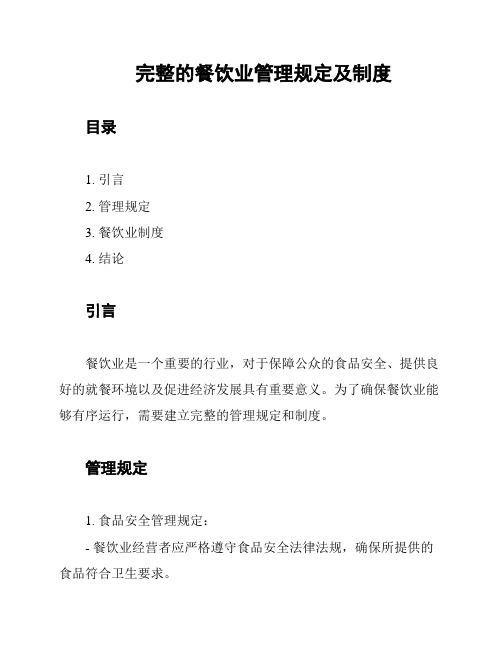 完整的餐饮业管理规定及制度

目录

1. 引言
2. 管理规定
3. 餐饮业制度
4. 结论

引言

餐饮业是一个重要的行业，对于保障公众的食品安全、提供良好的就餐环境以及促进经济发展具有重要意义。为了确保餐饮业能够有序运行，需要建立完整的管理规定和制度。

管理规定

1. 食品安全管理规定：
- 餐饮业经营者应严格遵守食品安全法律法规，确保所提供的食品符合卫生要求。